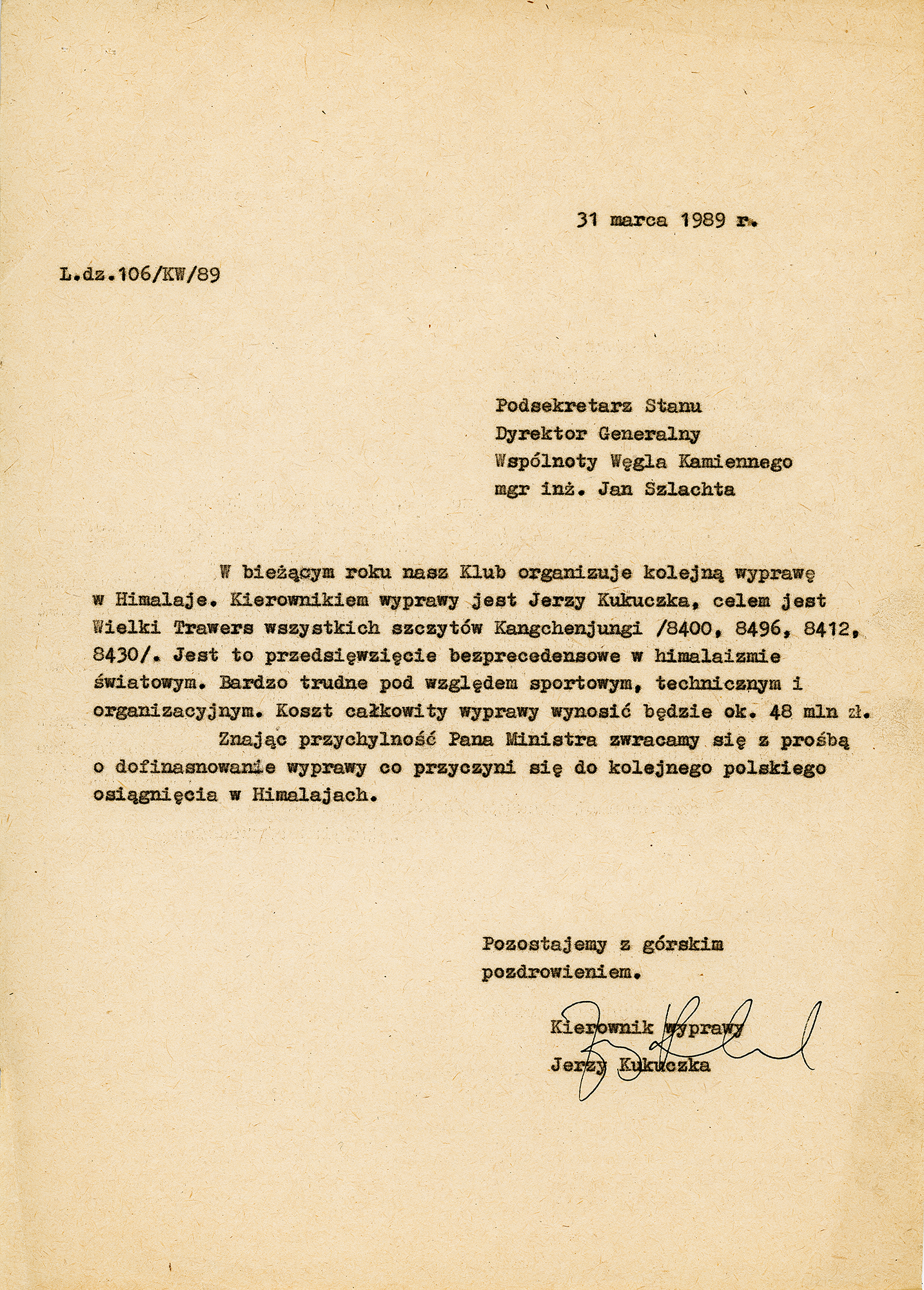 31 marca 1989 r.

L.dz.106/KW/89

Podsekretarz Stanu
Dyrektor Generalny
Wspólnoty Węgla Kamiennego
mgr inż. Jan Szlachta

W bieżącym roku nasz Klub organizuje kolejną wyprawę w Himalaje. Kierownikiem wyprawy jest Jerzy Kukuczka, celem jest Wielki Trawers wszystkich szczytów Kangchenjungi /8400, 8496, 8412, 8430/. Jest to przedsięwzięcie bezprecedensowe w himalaizmie światowym. Bardzo trudne pod względem sportowym, technicznym i organizacyjnym. Koszt całkowity wyprawy wynosić będzie ok. 48 mln zł.

Znając przychylność Pana Ministra zwracamy się z prośbą o dofinasnowanie wyprawy co przyczyni się do kolejnego polskiego osiągnięcia w Himalajach.

Pozostajemy z górskim pozdrowieniem.

Kierownik wyprawy
Jerzy Kukuczka